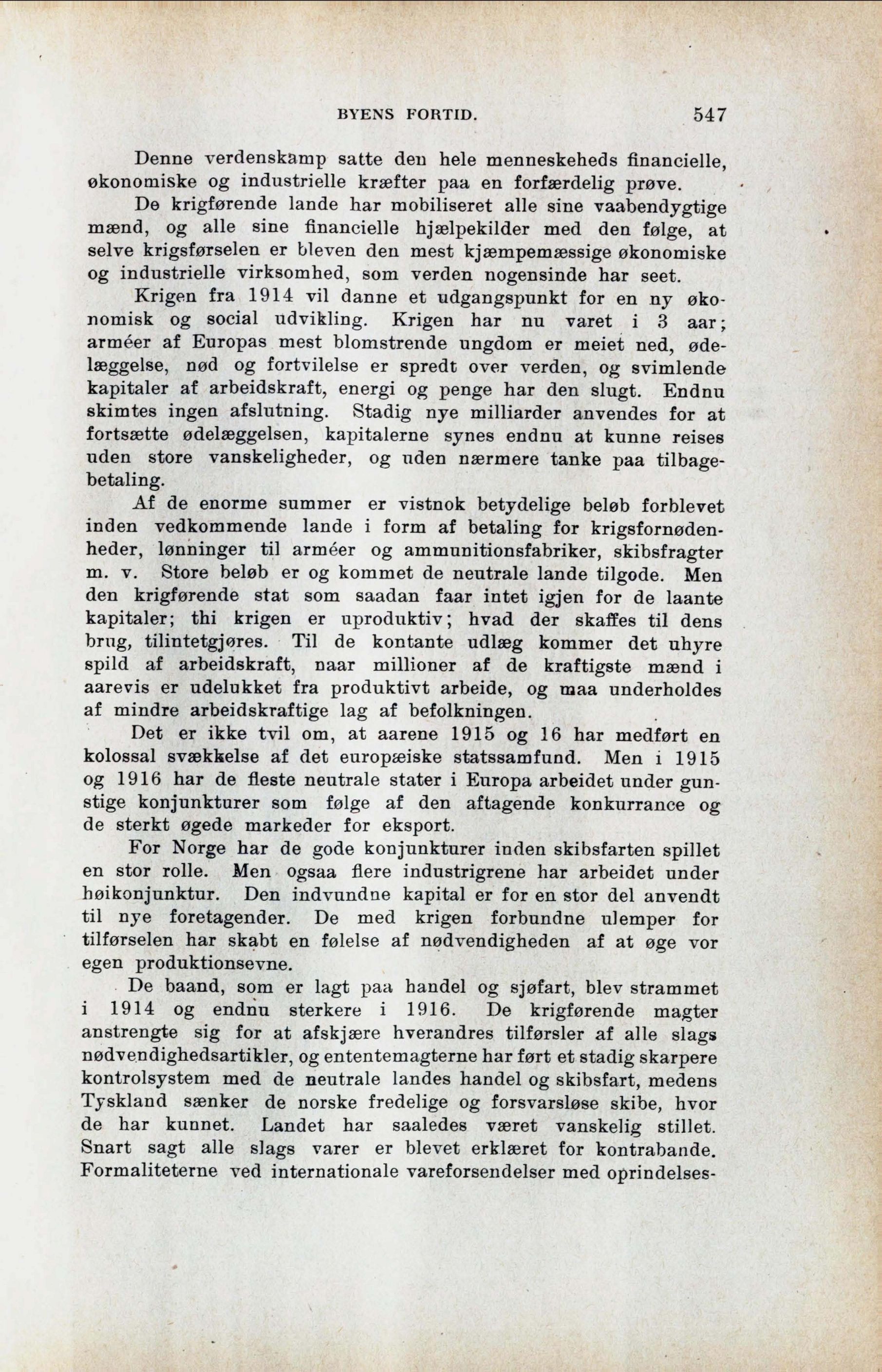 BYENS FORTID. 547

Denne verdenskamp satte den hele menneskeheds financielle, økonomiske og industrielle kræfter paa en forfærdelig prøve.

De krigførende lande har mobiliseret alle sine vaabendygtige mænd, og alle sine financielle hjælpekilder med den følge, at selve krigsførselen er bleven den mest kjæmpemæssige økonomiske og industrielle virksomhed, som verden nogensinde har seet.

Krigen fra 1914 vil danne et udgangspunkt for en ny økonomisk og social udvikling. Krigen har nu varet i 3 aar; arméer af Europas mest blomstrende ungdom er meiet ned, ødelæggelse, nød og fortvilelse er spredt over verden, og svimlende kapitaler af arbeidskraft, energi og penge har den slugt. Endnu skimtes ingen afslutning. Stadig nye milliarder anvendes for at fortsætte ødelæggelsen, kapitalerne synes endnu at kunne reises uden store vanskeligheder, og uden nærmere tanke paa tilbagebetaling.

Af de enorme summer er vistnok betydelige beløb forblevet inden vedkommende lande i form af betaling for krigsfornødenheder, lønninger til arméer og ammunitionsfabriker, skibsfragter m. v. Store beløb er og kommet de neutrale lande tilgode. Men den krigførende stat som saadan faar intet igjen for de laante kapitaler; thi krigen er uproduktiv; hvad der skaffes til dens brug, tilintetgjøres. Til de kontante udlæg kommer det uhyre spild af arbeidskraft, naar millioner af de kraftigste mænd i aarevis er udelukket fra produktivt arbeide, og maa underholdes af mindre arbeidskraftige lag af befolkningen.

Det er ikke tvil om, at aarene 1915 og 16 har medført en kolossal svækkelse af det europæiske statssamfund. Men i 1915 og 1916 har de fleste neutrale stater i Europa arbeidet under gunstige konjunkturer som følge af den aftagende konkurrance og de sterkt øgede markeder for eksport.

For Norge har de gode konjunkturer inden skibsfarten spillet en stor rolle. Men ogsaa flere industrigrene har arbeidet under høikonjunktur. Den indvundne kapital er for en stor del anvendt til nye foretagender. De med krigen forbundne ulemper for tilførselen har skabt en følelse af nødvendigheden af at øge vor egen produktionsevne.

De baand, som er lagt paa handel og sjøfart, blev strammet i 1914 og endnu sterkere i 1916. De krigførende magter anstrengte sig for at afskjære hverandres tilførsler af alle slags nødvendighedsartikler, og ententemagterne har ført et stadig skarpere kontrolsystem med de neutrale landes handel og skibsfart, medens Tyskland sænker de norske fredelige og forsvarsløse skibe, hvor de har kunnet. Landet har saaledes været vanskelig stillet. Snart sagt alle slags varer er blevet erklæret for kontrabande. Formaliteterne ved internationale vareforsendelser med oprindelses-